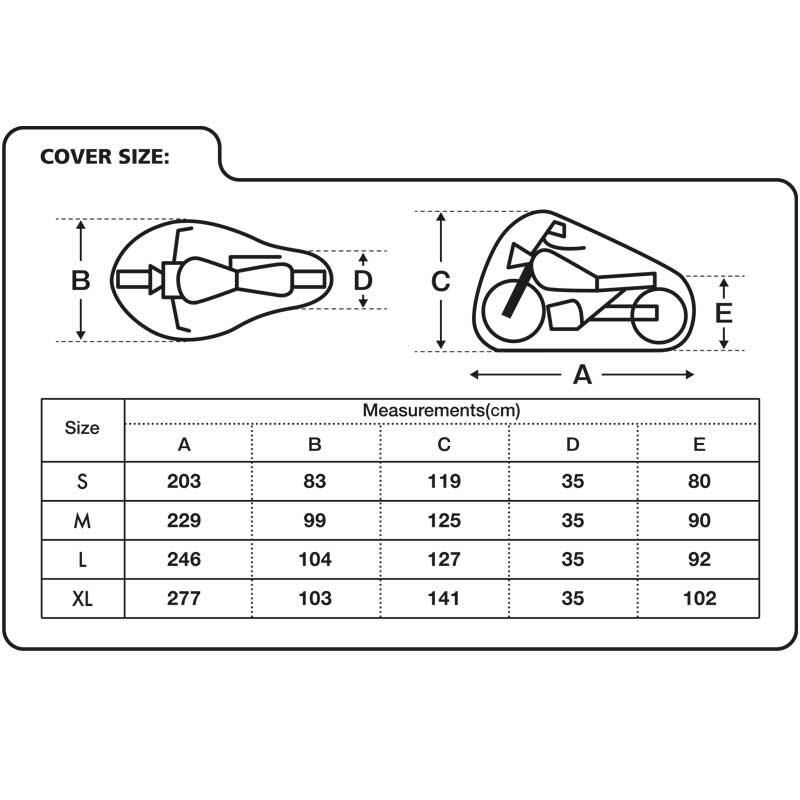 COVER SIZE:

B

D

C

E

A

| Size | Measurements(cm) | | | | |
|---|---|---|---|---|---|
| | A | B | C | D | E |
| S | 203 | 83 | 119 | 35 | 80 |
| M | 229 | 99 | 125 | 35 | 90 |
| L | 246 | 104 | 127 | 35 | 92 |
| XL | 277 | 103 | 141 | 35 | 102 |